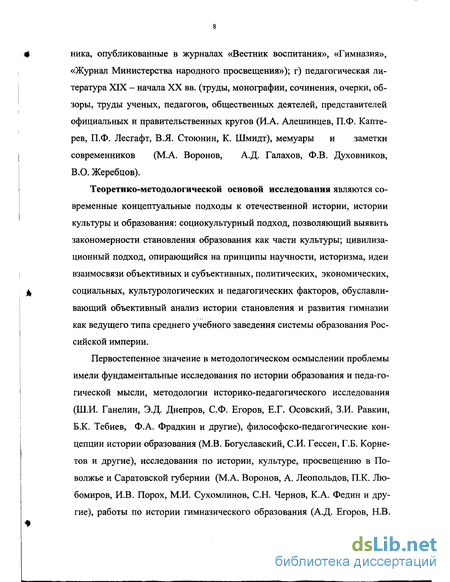 8

ника, опубликованные в журналах «Вестник воспитания», «Гимназия», «Журнал Министерства народного просвещения»); г) педагогическая литература XIX – начала XX вв. (труды, монографии, сочинения, очерки, обзоры, труды ученых, педагогов, общественных деятелей, представителей официальных и правительственных кругов (И.А. Алешинцев, П.Ф. Каптерев, П.Ф. Лесгафт, В.Я. Стоюнин, К. Шмидт), мемуары и заметки современников (М.А. Воронов, А.Д. Галахов, Ф.В. Духовников, В.О. Жеребцов).

Теоретико-методологической основой исследования являются современные концептуальные подходы к отечественной истории, истории культуры и образования: социокультурный подход, позволяющий выявить закономерности становления образования как части культуры; цивилизационный подход, опирающийся на принципы научности, историзма, идеи взаимосвязи объективных и субъективных, политических, экономических, социальных, культурологических и педагогических факторов, обуславливающий объективный анализ истории становления и развития гимназии как ведущего типа среднего учебного заведения системы образования Российской империи.

Первостепенное значение в методологическом осмыслении проблемы имели фундаментальные исследования по истории образования и педа-гогической мысли, методологии историко-педагогического исследования (Ш.И. Ганелин, Э.Д. Днепров, С.Ф. Егоров, Е.Г. Осовский, З.И. Равкин, Б.К. Тебиев, Ф.А. Фрадкин и другие), философско-педагогические концепции истории образования (М.В. Богуславский, С.И. Гессен, Г.Б. Корнетов и другие), исследования по истории, культуре, просвещению в Поволжье и Саратовской губернии (М.А. Воронов, А. Леопольдов, П.К. Любомиров, И.В. Порох, М.И. Сухомлинов, С.Н. Чернов, К.А. Федин и другие), работы по истории гимназического образования (А.Д. Егоров, Н.В.

dsLib.net
библиотека диссертаций